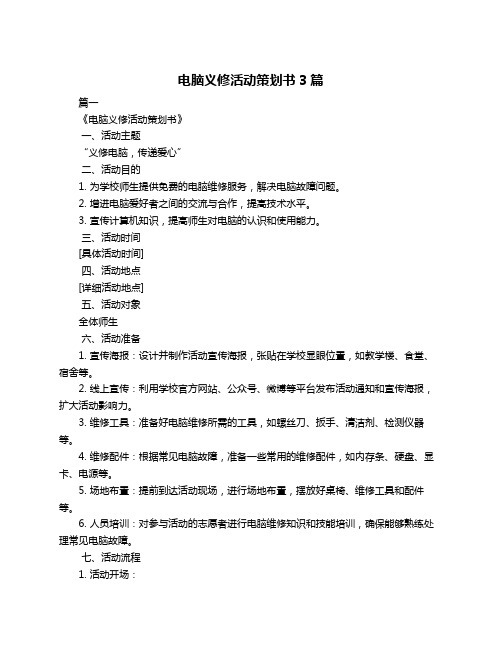 电脑义修活动策划书 3 篇

篇一

《电脑义修活动策划书》

一、活动主题

“义修电脑，传递爱心”

二、活动目的

1. 为学校师生提供免费的电脑维修服务，解决电脑故障问题。

2. 增进电脑爱好者之间的交流与合作，提高技术水平。

3. 宣传计算机知识，提高师生对电脑的认识和使用能力。

三、活动时间

[具体活动时间]

四、活动地点

[详细活动地点]

五、活动对象

全体师生

六、活动准备

1. 宣传海报：设计并制作活动宣传海报，张贴在学校显眼位置，如教学楼、食堂、宿舍等。

2. 线上宣传：利用学校官方网站、公众号、微博等平台发布活动通知和宣传海报，扩大活动影响力。

3. 维修工具：准备好电脑维修所需的工具，如螺丝刀、扳手、清洁剂、检测仪器等。

4. 维修配件：根据常见电脑故障，准备一些常用的维修配件，如内存条、硬盘、显卡、电源等。

5. 场地布置：提前到达活动现场，进行场地布置，摆放好桌椅、维修工具和配件等。

6. 人员培训：对参与活动的志愿者进行电脑维修知识和技能培训，确保能够熟练处理常见电脑故障。

七、活动流程

1. 活动开场：